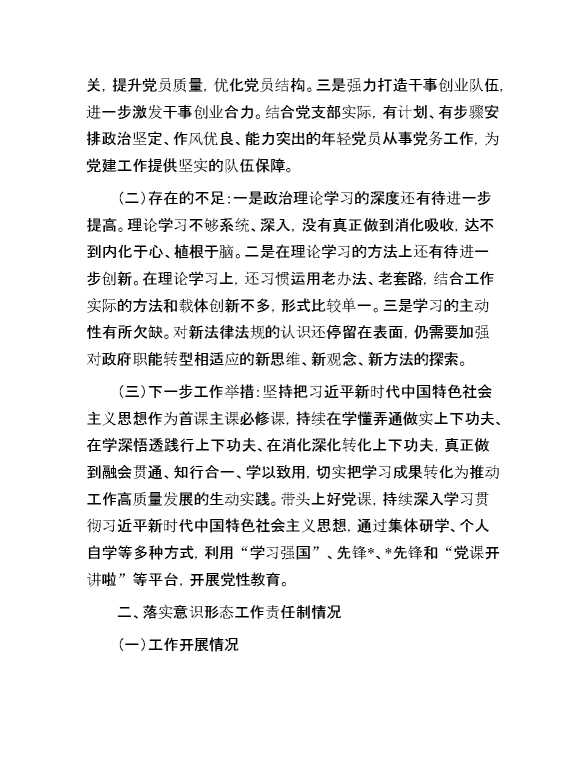 关，提升党员质量，优化党员结构。三是强力打造干事创业队伍，进一步激发干事创业合力。结合党支部实际，有计划、有步骤安排政治坚定、作风优良、能力突出的年轻党员从事党务工作，为党建工作提供坚实的队伍保障。

（二）存在的不足：一是政治理论学习的深度还有待进一步提高。理论学习不够系统、深入，没有真正做到消化吸收，达不到内化于心、植根于脑。二是在理论学习的方法上还有待进一步创新。在理论学习上，还习惯运用老办法、老套路，结合工作实际的方法和载体创新不多，形式比较单一。三是学习的主动性有所欠缺。对新法律法规的认识还停留在表面，仍需要加强对政府职能转型相适应的新思维、新观念、新方法的探索。

（三）下一步工作举措：坚持把习近平新时代中国特色社会主义思想作为首课主课必修课，持续在学懂弄通做实上下功夫、在学深悟透践行上下功夫、在消化深化转化上下功夫，真正做到融会贯通、知行合一、学以致用，切实把学习成果转化为推动工作高质量发展的生动实践。带头上好党课，持续深入学习贯彻习近平新时代中国特色社会主义思想，通过集体研学、个人自学等多种方式，利用“学习强国”、先锋*、*先锋和“党课开讲啦”等平台，开展党性教育。

二、落实意识形态工作责任制情况

（一）工作开展情况